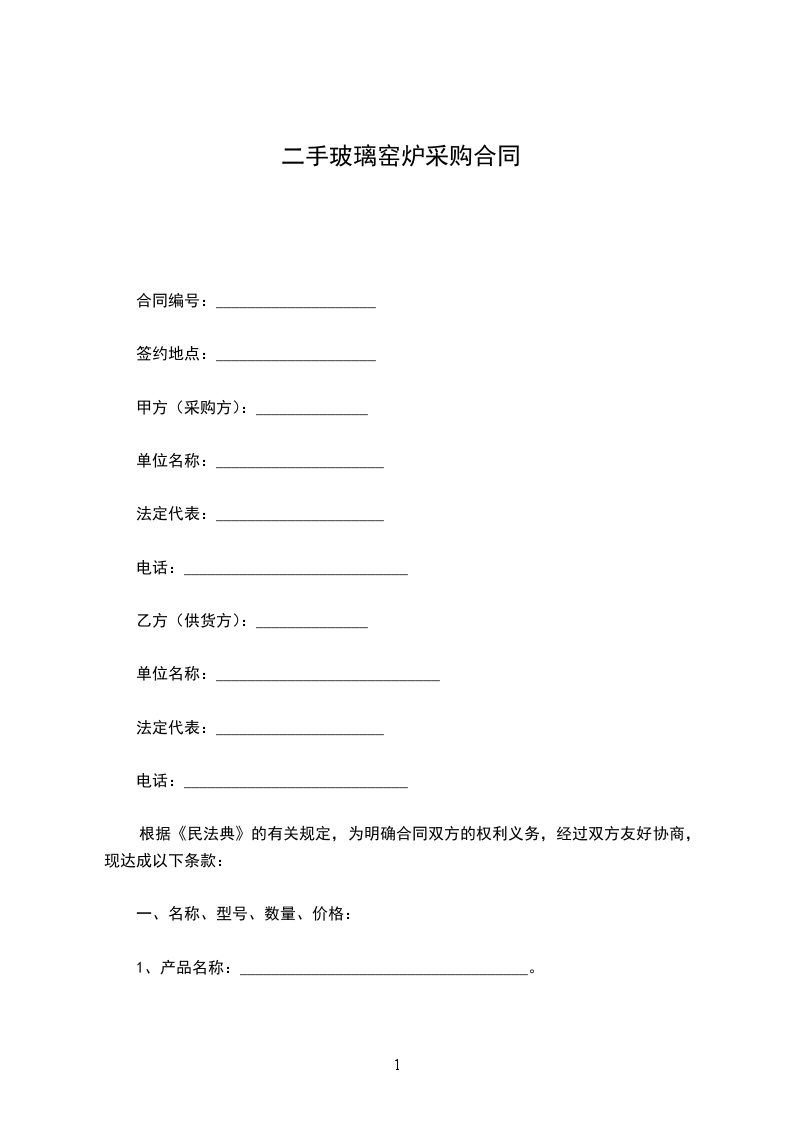 二手玻璃窑炉采购合同

合同编号：____

签约地点：____

甲方（采购方）：____

单位名称：____

法定代表：____

电话：____

乙方（供货方）：____

单位名称：____

法定代表：____

电话：____

根据《民法典》的有关规定，为明确合同双方的权利义务，经过双方友好协商，现达成以下条款：

一、名称、型号、数量、价格：

1、产品名称：____。

1